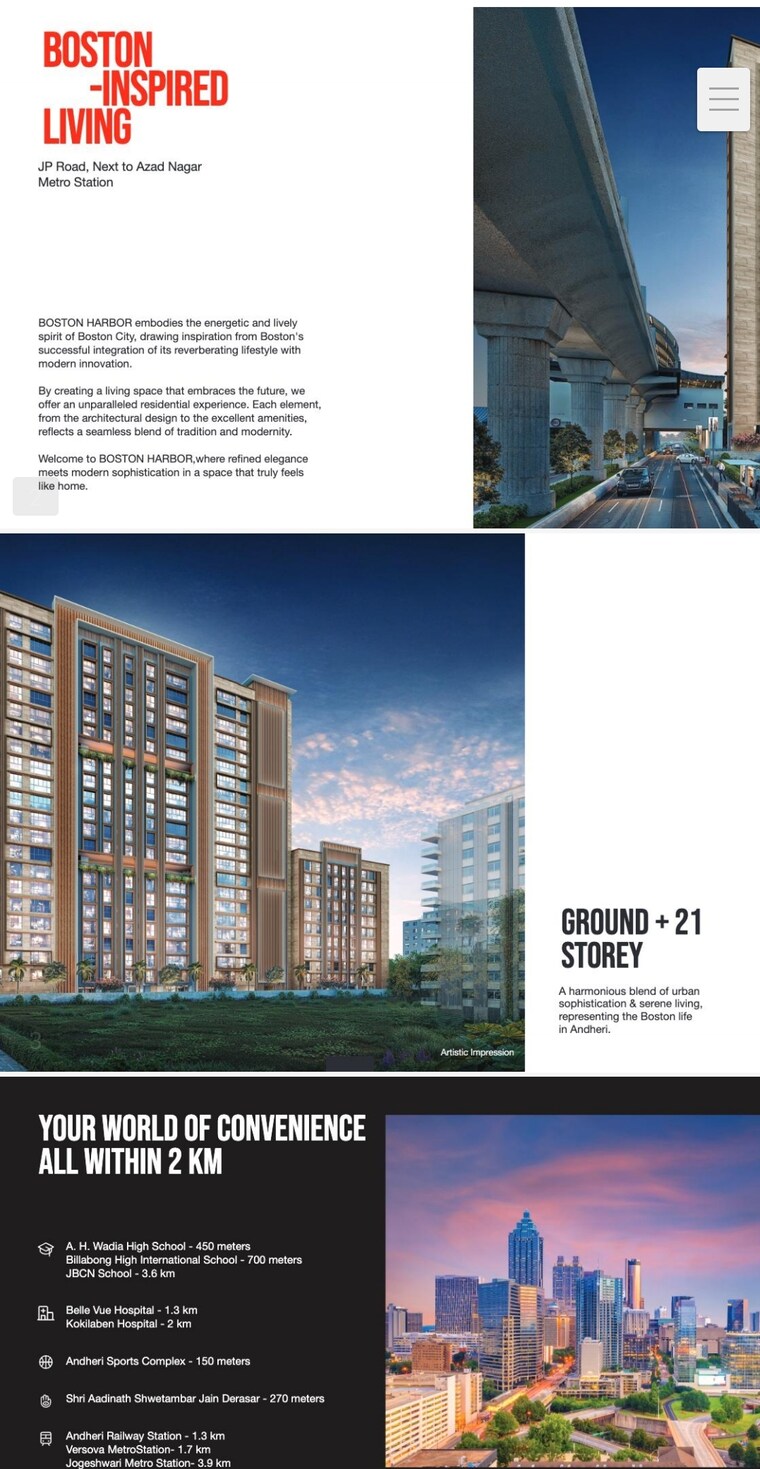 BOSTON -INSPIRED LIVING

JP Road, Next to Azad Nagar Metro Station

BOSTON HARBOR embodies the energetic and lively spirit of Boston City, drawing inspiration from Boston's successful integration of its reverberating lifestyle with modern innovation.

By creating a living space that embraces the future, we offer an unparalleled residential experience. Each element, from the architectural design to the excellent amenities, reflects a seamless blend of tradition and modernity.

Welcome to BOSTON HARBOR,where refined elegance meets modern sophistication in a space that truly feels like home.

Artistic Impression

GROUND + 21 STOREY

A harmonious blend of urban sophistication & serene living, representing the Boston life in Andheri.

YOUR WORLD OF CONVENIENCE ALL WITHIN 2 KM

A. H. Wadia High School - 450 meters
Billabong High International School - 700 meters
JBCN School - 3.6 km

Belle Vue Hospital - 1.3 km
Kokilaben Hospital - 2 km

Andheri Sports Complex - 150 meters

Shri Aadinath Shwetambar Jain Derasar - 270 meters

Andheri Railway Station - 1.3 km
Versova MetroStation- 1.7 km
Jogeshwari Metro Station- 3.9 km